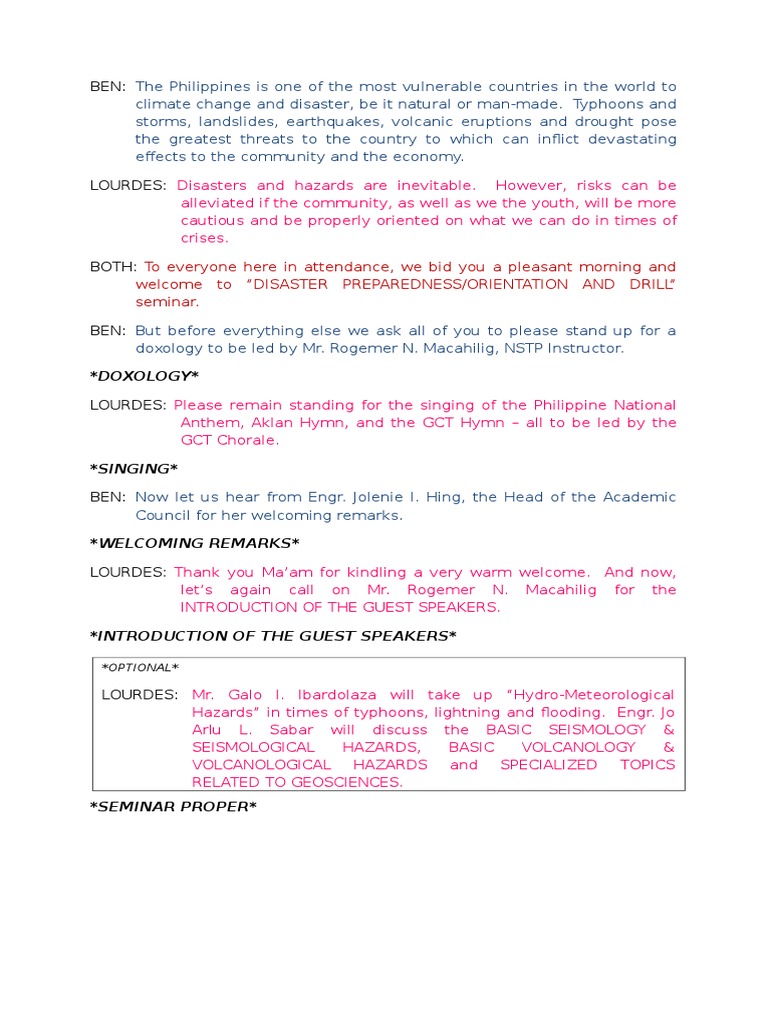 BEN: The Philippines is one of the most vulnerable countries in the world to climate change and disaster, be it natural or man-made. Typhoons and storms, landslides, earthquakes, volcanic eruptions and drought pose the greatest threats to the country to which can inflict devastating effects to the community and the economy.

LOURDES: Disasters and hazards are inevitable. However, risks can be alleviated if the community, as well as we the youth, will be more cautious and be properly oriented on what we can do in times of crises.

BOTH: To everyone here in attendance, we bid you a pleasant morning and welcome to "DISASTER PREPAREDNESS/ORIENTATION AND DRILL" seminar.

BEN: But before everything else we ask all of you to please stand up for a doxology to be led by Mr. Rogemer N. Macahilig, NSTP Instructor.

*DOXOLOGY*

LOURDES: Please remain standing for the singing of the Philippine National Anthem, Aklan Hymn, and the GCT Hymn – all to be led by the GCT Chorale.

*SINGING*

BEN: Now let us hear from Engr. Jolenie I. Hing, the Head of the Academic Council for her welcoming remarks.

*WELCOMING REMARKS*

LOURDES: Thank you Ma'am for kindling a very warm welcome. And now, let's again call on Mr. Rogemer N. Macahilig for the INTRODUCTION OF THE GUEST SPEAKERS.

*INTRODUCTION OF THE GUEST SPEAKERS*

*OPTIONAL*

LOURDES: Mr. Galo I. Ibardolaza will take up "Hydro-Meteorological Hazards" in times of typhoons, lightning and flooding. Engr. Jo Arlu L. Sabar will discuss the BASIC SEISMOLOGY & SEISMOLOGICAL HAZARDS, BASIC VOLCANOLOGY & VOLCANOLOGICAL HAZARDS and SPECIALIZED TOPICS RELATED TO GEOSCIENCES.

*SEMINAR PROPER*